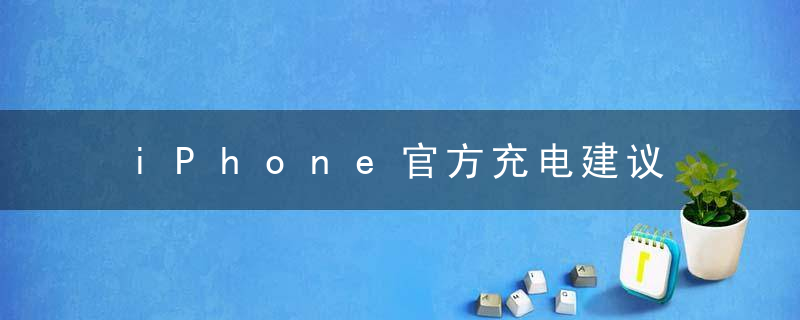 iPhone官方充电建议